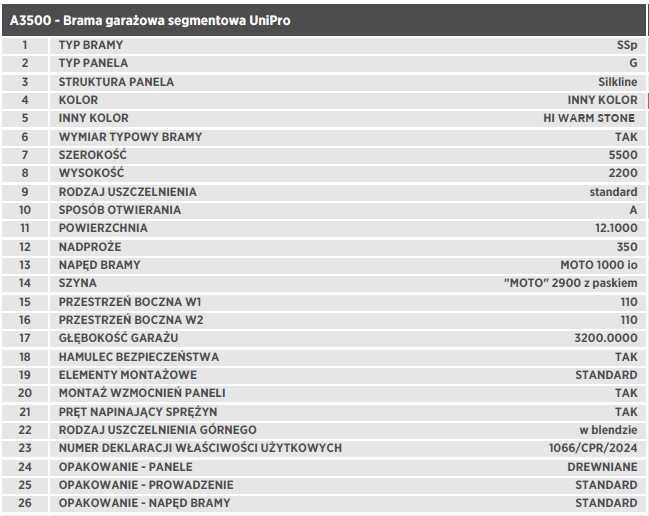 A3500 - Brama garażowa segmentowa UniPro

| | | |
|---|---|---|
| 1 | TYP BRAMY | SSp |
| 2 | TYP PANELA | G |
| 3 | STRUKTURA PANELA | Silkline |
| 4 | KOLOR | INNY KOLOR |
| 5 | INNY KOLOR | HI WARM STONE |
| 6 | WYMIAR TYPOWY BRAMY | TAK |
| 7 | SZEROKOŚĆ | 5500 |
| 8 | WYSOKOŚĆ | 2200 |
| 9 | RODZAJ USZCZELNIENIA | standard |
| 10 | SPOSÓB OTWIERANIA | A |
| 11 | POWIERZCHNIA | 12.1000 |
| 12 | NADPROŻE | 350 |
| 13 | NAPĘD BRAMY | MOTO 1000 io |
| 14 | SZYNA | "MOTO" 2900 z paskiem |
| 15 | PRZESTRZEŃ BOCZNA W1 | 110 |
| 16 | PRZESTRZEŃ BOCZNA W2 | 110 |
| 17 | GŁĘBOKOŚĆ GARAŻU | 3200.0000 |
| 18 | HAMULEC BEZPIECZEŃSTWA | TAK |
| 19 | ELEMENTY MONTAŻOWE | STANDARD |
| 20 | MONTAŻ WZMOCNIEŃ PANELI | TAK |
| 21 | PRĘT NAPINAJĄCY SPRĘŻYN | TAK |
| 22 | RODZAJ USZCZELNIENIA GÓRNEGO | w blendzie |
| 23 | NUMER DEKLARACJI WŁAŚCIWOŚCI UŻYTKOWYCH | 1066/CPR/2024 |
| 24 | OPAKOWANIE - PANELE | DREWNIANE |
| 25 | OPAKOWANIE - PROWADZENIE | STANDARD |
| 26 | OPAKOWANIE - NAPĘD BRAMY | STANDARD |